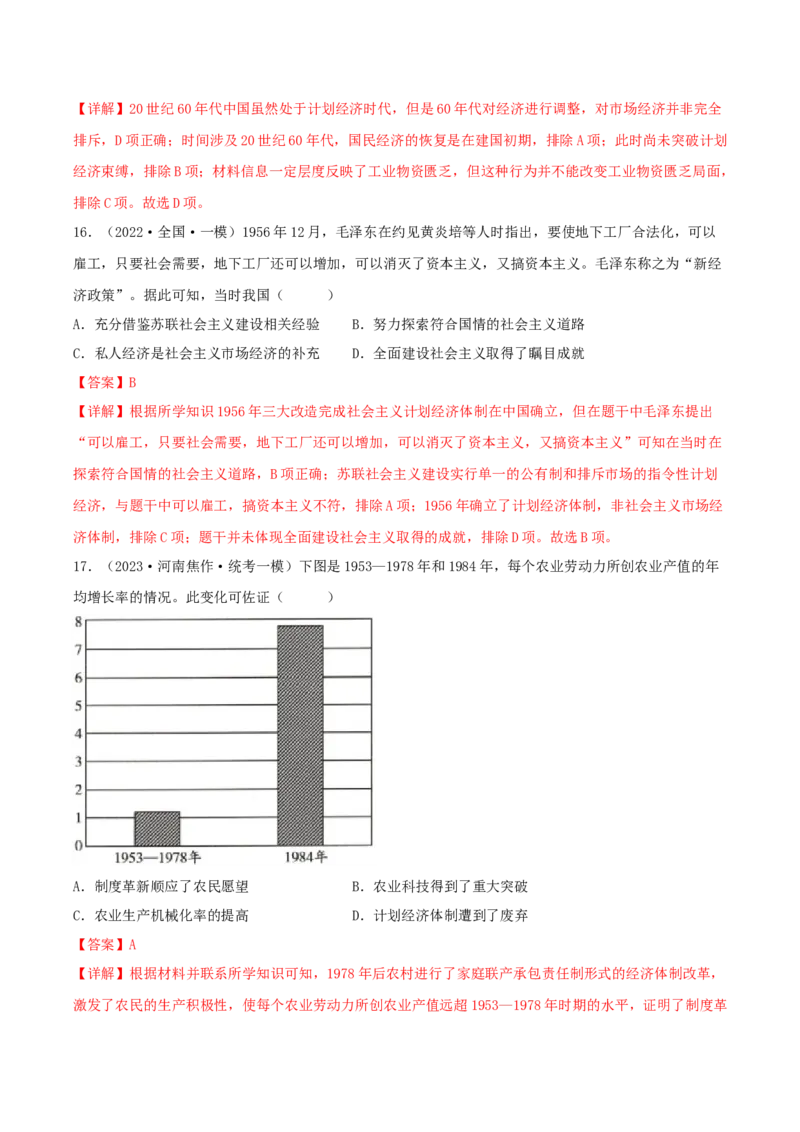 【详解】20世纪60年代中国虽然处于计划经济时代，但是60年代对经济进行调整，对市场经济并非完全排斥，D项正确；时间涉及20世纪60年代，国民经济的恢复是在建国初期，排除A项；此时尚未突破计划经济束缚，排除B项；材料信息一定层度反映了工业物资匮乏，但这种行为并不能改变工业物资匮乏局面，排除C项。故选D项。

16．（2022·全国·一模）1956年12月，毛泽东在约见黄炎培等人时指出，要使地下工厂合法化，可以雇工，只要社会需要，地下工厂还可以增加，可以消灭了资本主义，又搞资本主义。毛泽东称之为“新经济政策”。据此可知，当时我国（　　）

A．充分借鉴苏联社会主义建设相关经验　　B．努力探索符合国情的社会主义道路

C．私人经济是社会主义市场经济的补充　　D．全面建设社会主义取得了瞩目成就

【答案】B

【详解】根据所学知识1956年三大改造完成社会主义计划经济体制在中国确立，但在题干中毛泽东提出“可以雇工，只要社会需要，地下工厂还可以增加，可以消灭了资本主义，又搞资本主义”可知在当时在探索符合国情的社会主义道路，B项正确；苏联社会主义建设实行单一的公有制和排斥市场的指令性计划经济，与题干中可以雇工，搞资本主义不符，排除A项；1956年确立了计划经济体制，非社会主义市场经济体制，排除C项；题干并未体现全面建设社会主义取得的成就，排除D项。故选B项。

17．（2023·河南焦作·统考一模）下图是1953—1978年和1984年，每个农业劳动力所创农业产值的年均增长率的情况。此变化可佐证（　　）

8
7
6
5
4
3
2
1
0
1953—1978年
1984年

A．制度革新顺应了农民愿望　　B．农业科技得到了重大突破

C．农业生产机械化率的提高　　D．计划经济体制遭到了废弃

【答案】A

【详解】根据材料并联系所学知识可知，1978年后农村进行了家庭联产承包责任制形式的经济体制改革，激发了农民的生产积极性，使每个农业劳动力所创农业产值远超1953—1978年时期的水平，证明了制度革